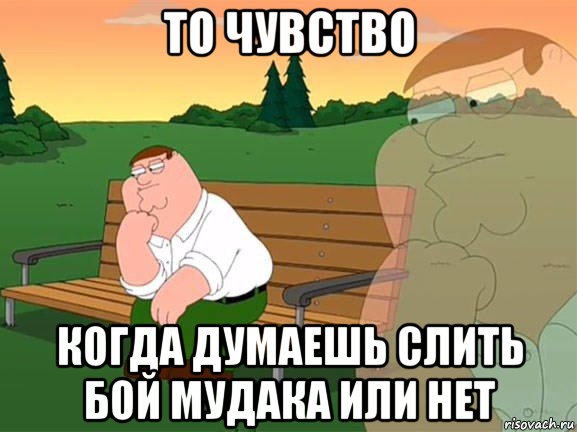 ТО ЧУВСТВО

КОГДА ДУМАЕШЬ СЛИТЬ БОЙ МУДАКА ИЛИ НЕТ

risovach.ru